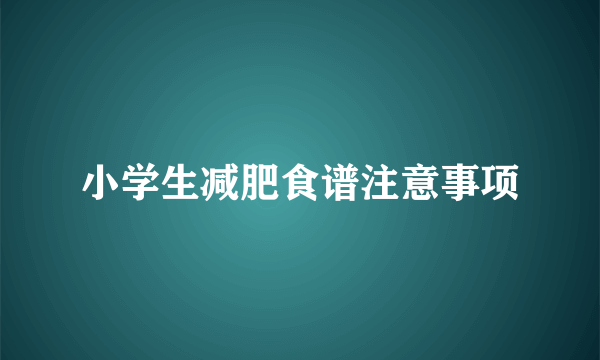 小学生减肥食谱注意事项